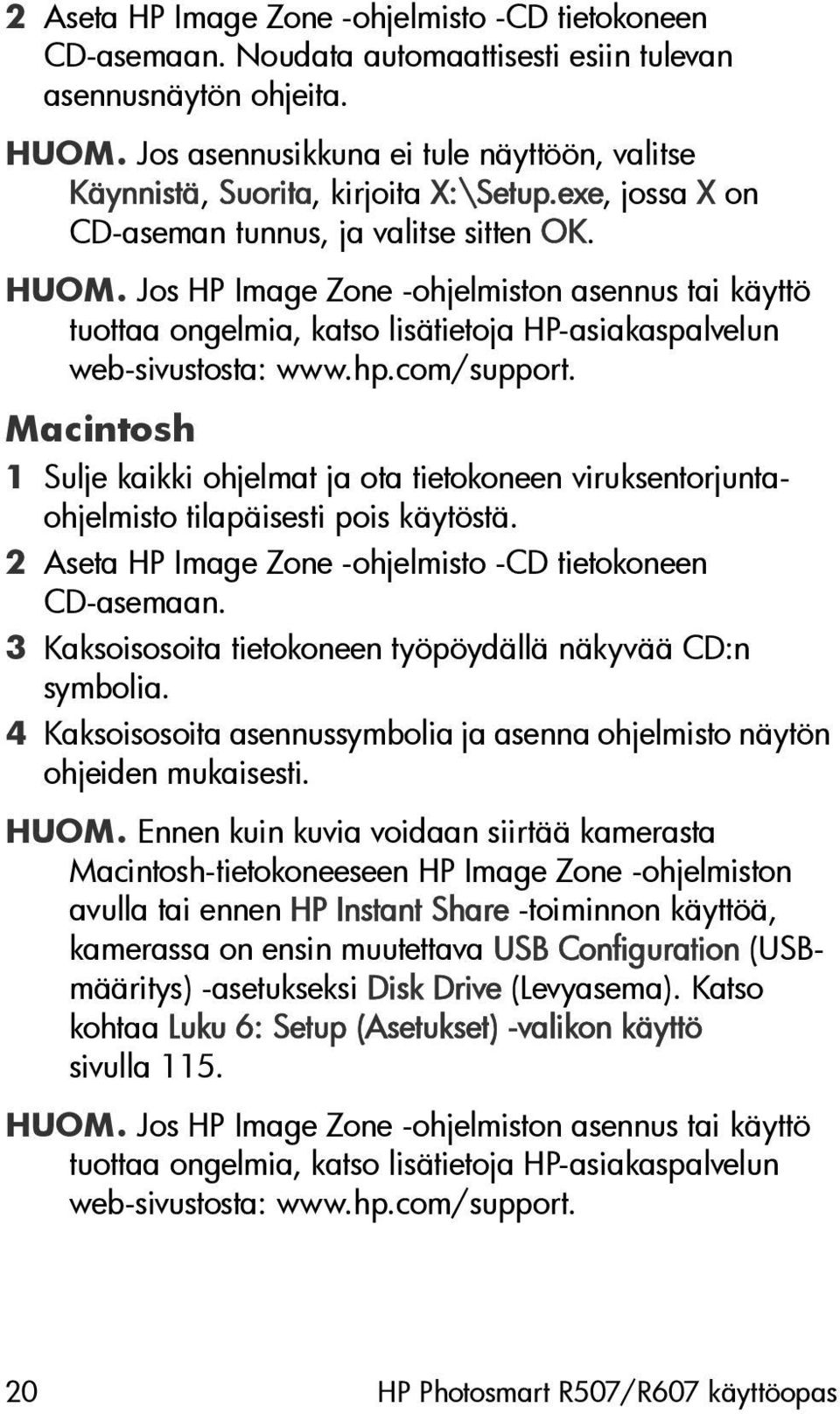 2 Aseta HP Image Zone -ohjelmisto -CD tietokoneen CD-asemaan. Noudata automaattisesti esiin tulevan asennusnäytön ohjeita.

HUOM. Jos asennusikkuna ei tule näyttöön, valitse Käynnistä, Suorita, kirjoita X:\Setup.exe, jossa X on CD-aseman tunnus, ja valitse sitten OK.

HUOM. Jos HP Image Zone -ohjelmiston asennus tai käyttö tuottaa ongelmia, katso lisätietoja HP-asiakaspalvelun web-sivustosta: www.hp.com/support.

Macintosh

1 Sulje kaikki ohjelmat ja ota tietokoneen viruksentorjuntaohjelmisto tilapäisesti pois käytöstä.

2 Aseta HP Image Zone -ohjelmisto -CD tietokoneen CD-asemaan.

3 Kaksoisosoita tietokoneen työpöydällä näkyvää CD:n symbolia.

4 Kaksoisosoita asennussymbolia ja asenna ohjelmisto näytön ohjeiden mukaisesti.

HUOM. Ennen kuin kuvia voidaan siirtää kamerasta Macintosh-tietokoneeseen HP Image Zone -ohjelmiston avulla tai ennen HP Instant Share -toiminnon käyttöä, kamerassa on ensin muutettava USB Configuration (USB-määritys) -asetukseksi Disk Drive (Levyasema). Katso kohtaa Luku 6: Setup (Asetukset) -valikon käyttö sivulla 115.

HUOM. Jos HP Image Zone -ohjelmiston asennus tai käyttö tuottaa ongelmia, katso lisätietoja HP-asiakaspalvelun web-sivustosta: www.hp.com/support.

20 HP Photosmart R507/R607 käyttöopas